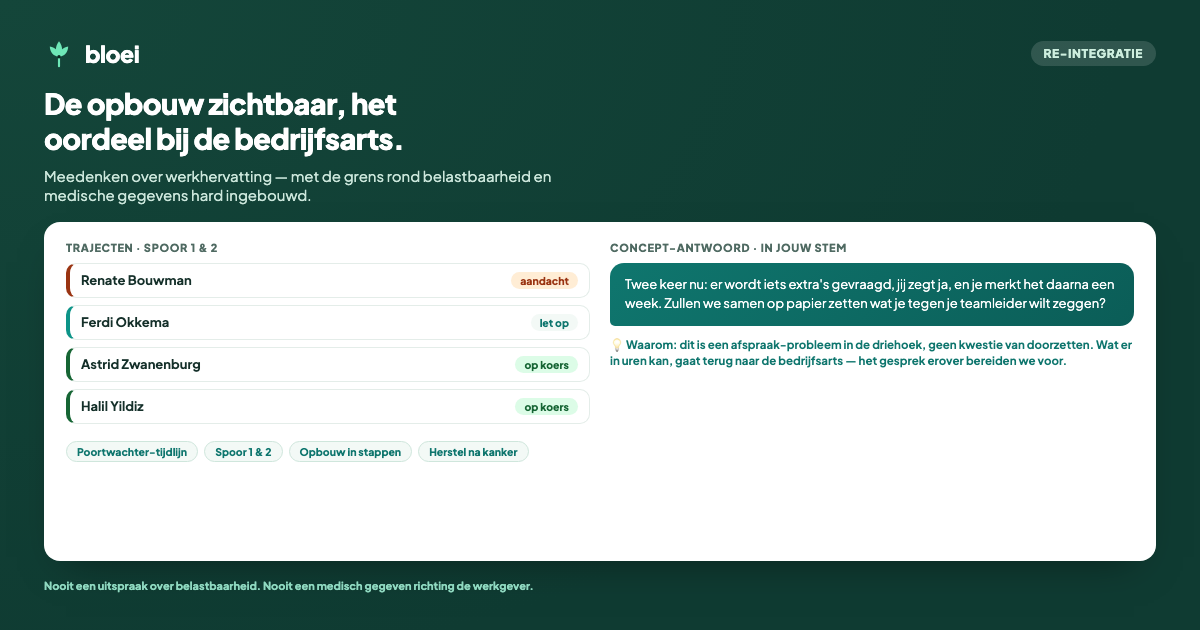 bloei

RE-INTEGRATIE

De opbouw zichtbaar, het oordeel bij de bedrijfsarts.

Meedenken over werkhervatting — met de grens rond belastbaarheid en medische gegevens hard ingebouwd.

TRAJECTEN · SPOOR 1 & 2

Renate Bouwman aandacht

Ferdi Okkema let op

Astrid Zwanenburg op koers

Halil Yildiz op koers

Poortwachter-tijdlijn Spoor 1 & 2 Opbouw in stappen Herstel na kanker

CONCEPT-ANTWOORD · IN JOUW STEM

Twee keer nu: er wordt iets extra's gevraagd, jij zegt ja, en je merkt het daarna een week. Zullen we samen op papier zetten wat je tegen je teamleider wilt zeggen?

💡 Waarom: dit is een afspraak-probleem in de driehoek, geen kwestie van doorzetten. Wat er in uren kan, gaat terug naar de bedrijfsarts — het gesprek erover bereiden we voor.

Nooit een uitspraak over belastbaarheid. Nooit een medisch gegeven richting de werkgever.